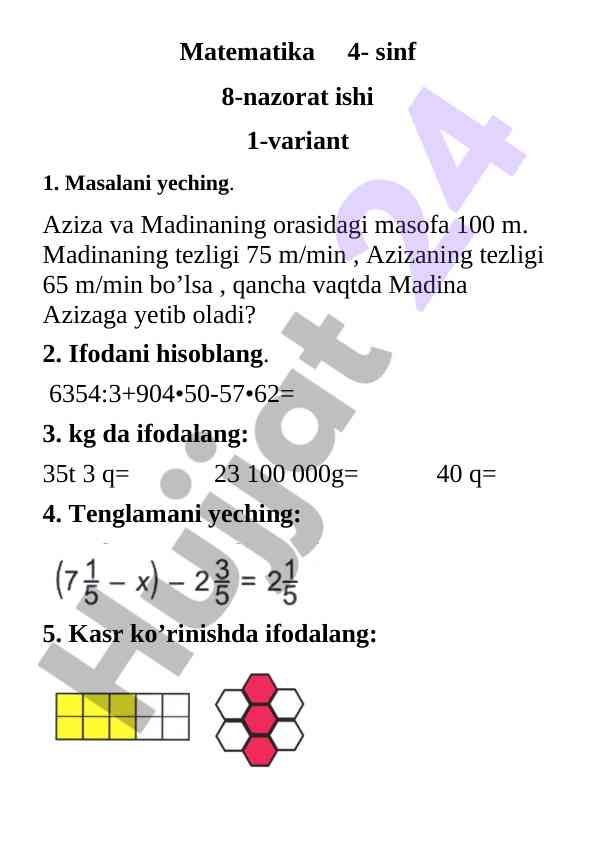 Matematika 4- sinf

8-nazorat ishi

1-variant

1. Masalani yeching.

Aziza va Madinaning orasidagi masofa 100 m. Madinaning tezligi 75 m/min , Azizaning tezligi 65 m/min bo’lsa , qancha vaqtda Madina Azizaga yetib oladi?

2. Ifodani hisoblang.

6354:3+904•50-57•62=

3. kg da ifodalang:

35t 3 q= 23 100 000g= 40 q=

4. Tenglamani yeching:

$(7\frac{1}{5} - x) - 2\frac{3}{5} = 2\frac{1}{5}$

5. Kasr ko’rinishda ifodalang:

Hujjat 24